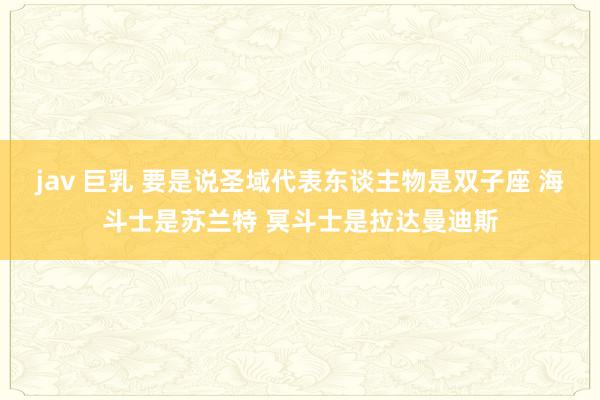 jav 巨乳 要是说圣域代表东谈主物是双子座 海斗士是苏兰特 冥斗士是拉达曼迪斯